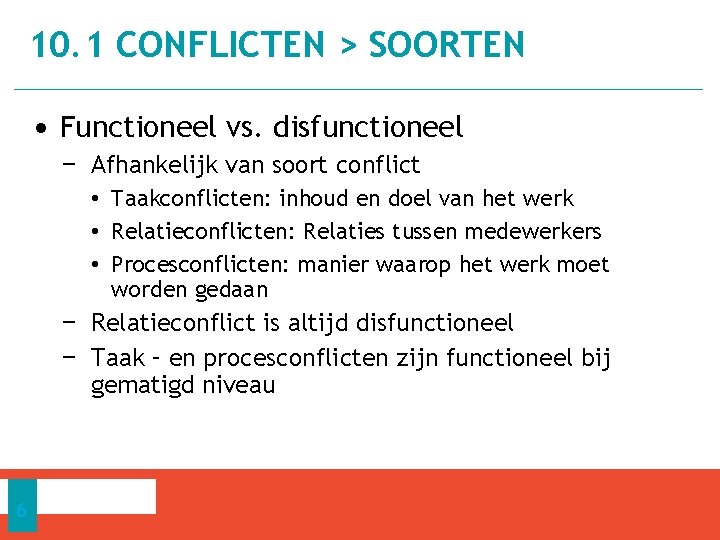 10.1 CONFLICTEN > SOORTEN

• Functioneel vs. disfunctioneel
 − Afhankelijk van soort conflict
  • Taakconflicten: inhoud en doel van het werk
  • Relatieconflicten: Relaties tussen medewerkers
  • Procesconflicten: manier waarop het werk moet worden gedaan
 − Relatieconflict is altijd disfunctioneel
 − Taak – en procesconflicten zijn functioneel bij gematigd niveau

6